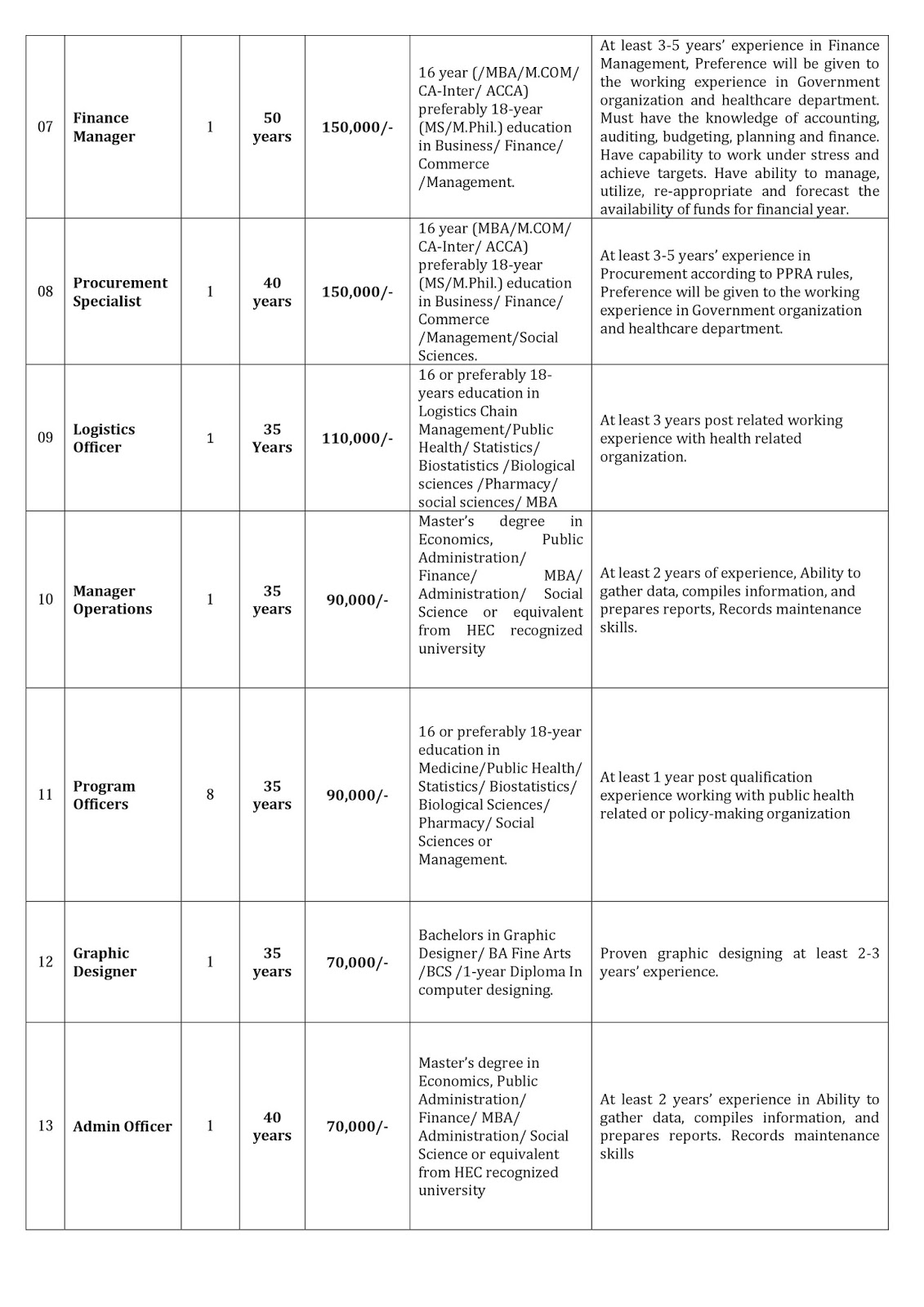 | | | | | | | |
|---|---|---|---|---|---|---|
| 07 | **Finance Manager** | 1 | **50 years** | **150,000/-** | 16 year (/MBA/M.COM/ CA-Inter/ ACCA) preferably 18-year (MS/M.Phil.) education in Business/ Finance/ Commerce /Management. | At least 3-5 years' experience in Finance Management, Preference will be given to the working experience in Government organization and healthcare department. Must have the knowledge of accounting, auditing, budgeting, planning and finance. Have capability to work under stress and achieve targets. Have ability to manage, utilize, re-appropriate and forecast the availability of funds for financial year. |
| 08 | **Procurement Specialist** | 1 | **40 years** | **150,000/-** | 16 year (MBA/M.COM/ CA-Inter/ ACCA) preferably 18-year (MS/M.Phil.) education in Business/ Finance/ Commerce /Management/Social Sciences. | At least 3-5 years' experience in Procurement according to PPRA rules, Preference will be given to the working experience in Government organization and healthcare department. |
| 09 | **Logistics Officer** | 1 | **35 Years** | **110,000/-** | 16 or preferably 18-years education in Logistics Chain Management/Public Health/ Statistics/ Biostatistics /Biological sciences /Pharmacy/ social sciences/ MBA | At least 3 years post related working experience with health related organization. |
| 10 | **Manager Operations** | 1 | **35 years** | **90,000/-** | Master's degree in Economics, Public Administration/ Finance/ MBA/ Administration/ Social Science or equivalent from HEC recognized university | At least 2 years of experience, Ability to gather data, compiles information, and prepares reports, Records maintenance skills. |
| 11 | **Program Officers** | 8 | **35 years** | **90,000/-** | 16 or preferably 18-year education in Medicine/Public Health/ Statistics/ Biostatistics/ Biological Sciences/ Pharmacy/ Social Sciences or Management. | At least 1 year post qualification experience working with public health related or policy-making organization |
| 12 | **Graphic Designer** | 1 | **35 years** | **70,000/-** | Bachelors in Graphic Designer/ BA Fine Arts /BCS /1-year Diploma In computer designing. | Proven graphic designing at least 2-3 years' experience. |
| 13 | **Admin Officer** | 1 | **40 years** | **70,000/-** | Master's degree in Economics, Public Administration/ Finance/ MBA/ Administration/ Social Science or equivalent from HEC recognized university | At least 2 years' experience in Ability to gather data, compiles information, and prepares reports. Records maintenance skills |